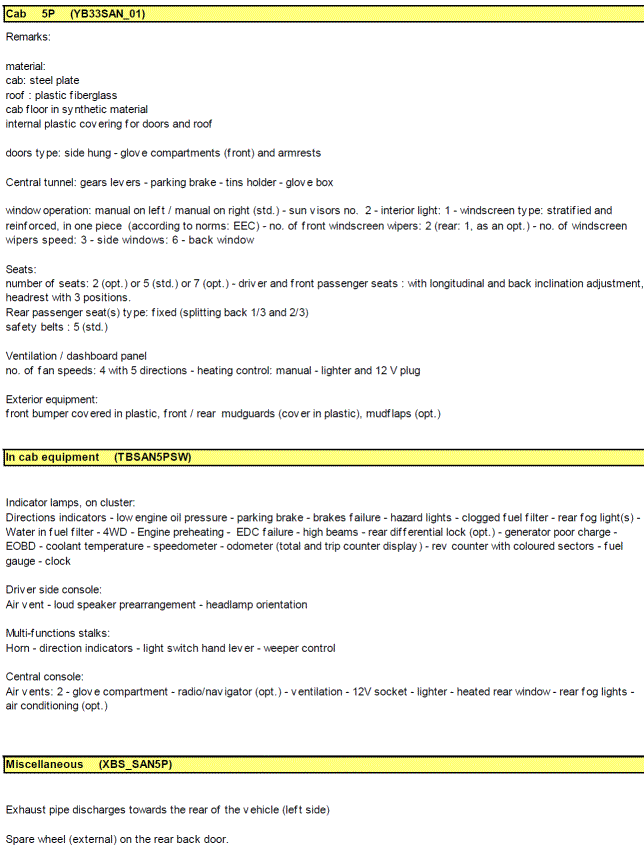 Cab 5P (YB33SAN_01)

Remarks:

material:
cab: steel plate
roof : plastic fiberglass
cab floor in synthetic material
internal plastic covering for doors and roof

doors type: side hung - glove compartments (front) and armrests

Central tunnel: gears levers - parking brake - tins holder - glove box

window operation: manual on left / manual on right (std.) - sun visors no. 2 - interior light: 1 - windscreen type: stratified and reinforced, in one piece (according to norms: EEC) - no. of front windscreen wipers: 2 (rear: 1, as an opt.) - no. of windscreen wipers speed: 3 - side windows: 6 - back window

Seats:
number of seats: 2 (opt.) or 5 (std.) or 7 (opt.) - driver and front passenger seats : with longitudinal and back inclination adjustment, headrest with 3 positions.
Rear passenger seat(s) type: fixed (splitting back 1/3 and 2/3)
safety belts : 5 (std.)

Ventilation / dashboard panel
no. of fan speeds: 4 with 5 directions - heating control: manual - lighter and 12 V plug

Exterior equipment:
front bumper covered in plastic, front / rear mudguards (cover in plastic), mudflaps (opt.)

In cab equipment (TBSAN5PSW)

Indicator lamps, on cluster:
Directions indicators - low engine oil pressure - parking brake - brakes failure - hazard lights - clogged fuel filter - rear fog light(s) - Water in fuel filter - 4WD - Engine preheating - EDC failure - high beams - rear differential lock (opt.) - generator poor charge - EOBD - coolant temperature - speedometer - odometer (total and trip counter display) - rev counter with coloured sectors - fuel gauge - clock

Driver side console:
Air vent - loud speaker prearrangement - headlamp orientation

Multi-functions stalks:
Horn - direction indicators - light switch hand lever - weeper control

Central console:
Air vents: 2 - glove compartment - radio/navigator (opt.) - ventilation - 12V socket - lighter - heated rear window - rear fog lights - air conditioning (opt.)

Miscellaneous (XBS_SAN5P)

Exhaust pipe discharges towards the rear of the vehicle (left side)

Spare wheel (external) on the rear back door.